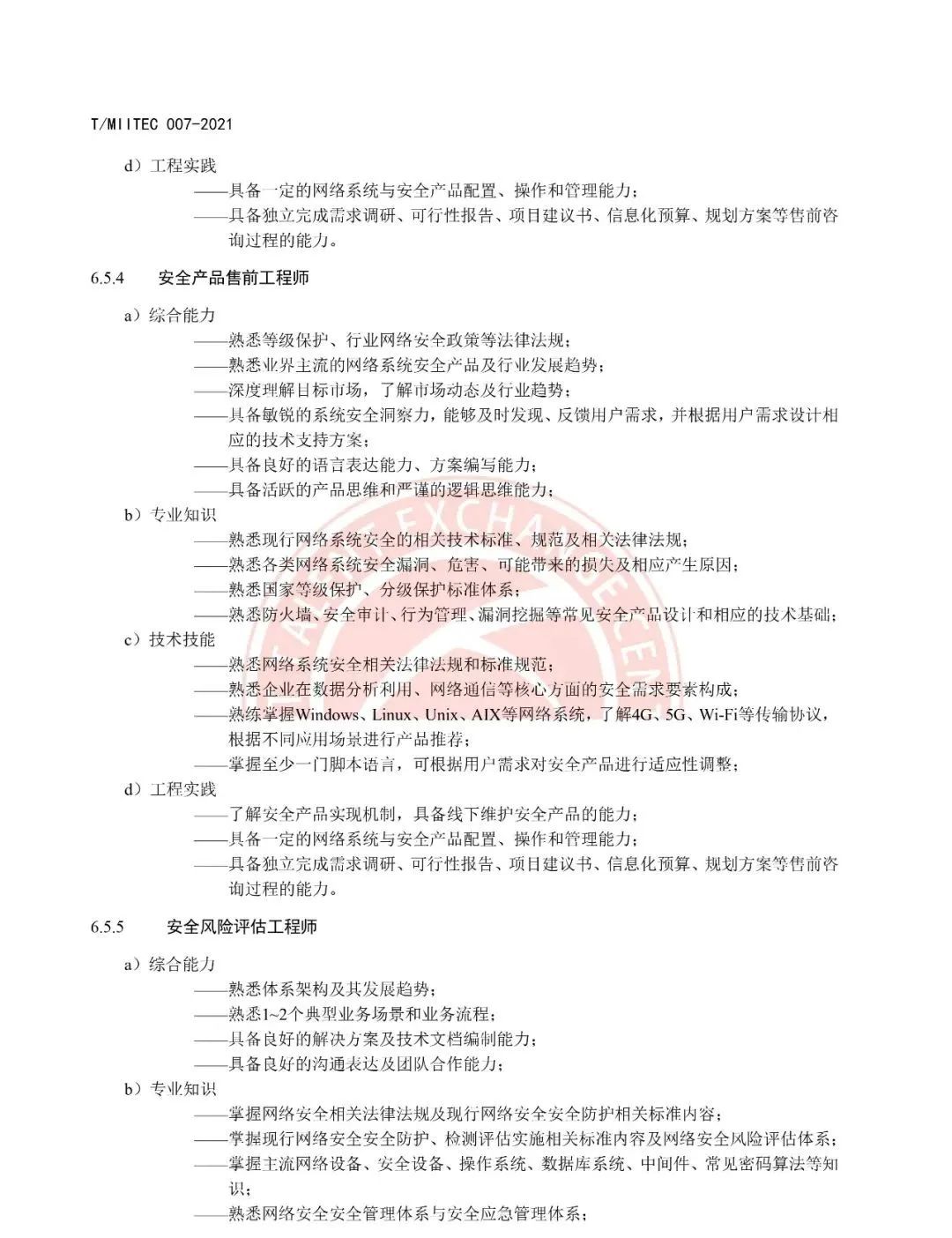 T/MIITEC 007-2021

d）工程实践

——具备一定的网络系统与安全产品配置、操作和管理能力；

——具备独立完成需求调研、可行性报告、项目建议书、信息化预算、规划方案等售前咨询过程的能力。

6.5.4 安全产品售前工程师

a）综合能力

——熟悉等级保护、行业网络安全政策等法律法规；

——熟悉业界主流的网络系统安全产品及行业发展趋势；

——深度理解目标市场，了解市场动态及行业趋势；

——具备敏锐的系统安全洞察力，能够及时发现、反馈用户需求，并根据用户需求设计相应的技术支持方案；

——具备良好的语言表达能力、方案编写能力；

——具备活跃的产品思维和严谨的逻辑思维能力；

b）专业知识

——熟悉现行网络系统安全的相关技术标准、规范及相关法律法规；

——熟悉各类网络系统安全漏洞、危害、可能带来的损失及相应产生原因；

——熟悉国家等级保护、分级保护标准体系；

——熟悉防火墙、安全审计、行为管理、漏洞挖掘等常见安全产品设计和相应的技术基础；

c）技术技能

——熟悉网络系统安全相关法律法规和标准规范；

——熟悉企业在数据分析利用、网络通信等核心方面的安全需求要素构成；

——熟练掌握Windows、Linux、Unix、AIX等网络系统，了解4G、5G、Wi-Fi等传输协议，根据不同应用场景进行产品推荐；

——掌握至少一门脚本语言，可根据用户需求对安全产品进行适应性调整；

d）工程实践

——了解安全产品实现机制，具备线下维护安全产品的能力；

——具备一定的网络系统与安全产品配置、操作和管理能力；

——具备独立完成需求调研、可行性报告、项目建议书、信息化预算、规划方案等售前咨询过程的能力。

6.5.5 安全风险评估工程师

a）综合能力

——熟悉体系架构及其发展趋势；

——熟悉1~2个典型业务场景和业务流程；

——具备良好的解决方案及技术文档编制能力；

——具备良好的沟通表达及团队合作能力；

b）专业知识

——掌握网络安全相关法律法规及现行网络安全安全防护相关标准内容；

——掌握现行网络安全安全防护、检测评估实施相关标准内容及网络安全风险评估体系；

——掌握主流网络设备、安全设备、操作系统、数据库系统、中间件、常见密码算法等知识；

——熟悉网络安全安全管理体系与安全应急管理体系；